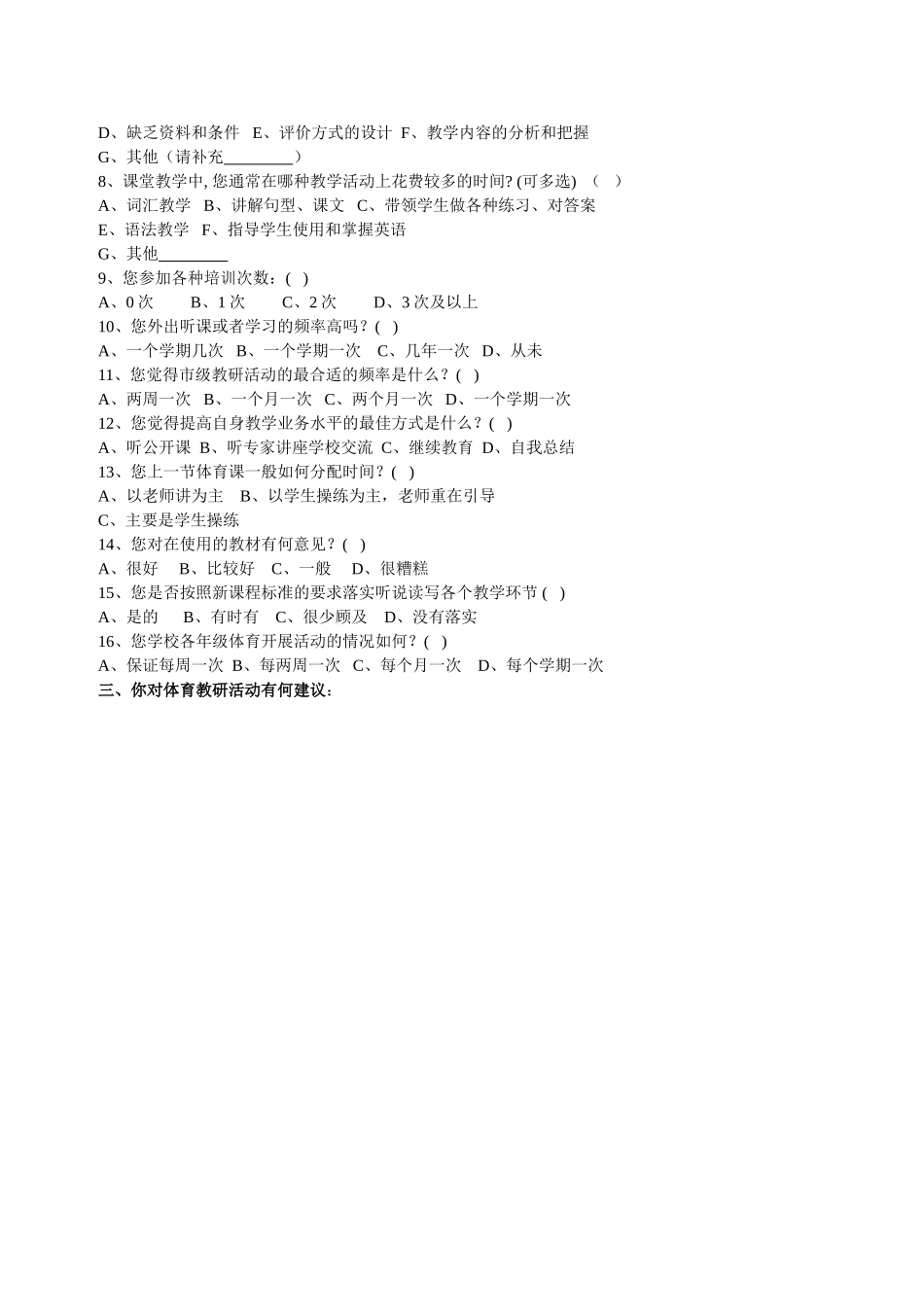 D、缺乏资料和条件 E、评价方式的设计 F、教学内容的分析和把握
G、其他（请补充________）
8、课堂教学中, 您通常在哪种教学活动上花费较多的时间? (可多选) （ ）
A、词汇教学 B、讲解句型、课文 C、带领学生做各种练习、对答案
E、语法教学 F、指导学生使用和掌握英语
G、其他________
9、您参加各种培训次数：( )
A、0 次 B、1 次 C、2 次 D、3 次及以上
10、您外出听课或者学习的频率高吗？( )
A、一个学期几次 B、一个学期一次 C、几年一次 D、从未
11、您觉得市级教研活动的最合适的频率是什么？( )
A、两周一次 B、一个月一次 C、两个月一次 D、一个学期一次
12、您觉得提高自身教学业务水平的最佳方式是什么？( )
A、听公开课 B、听专家讲座学校交流 C、继续教育 D、自我总结
13、您上一节体育课一般如何分配时间？( )
A、以老师讲为主 B、以学生操练为主，老师重在引导
C、主要是学生操练
14、您对在使用的教材有何意见？( )
A、很好 B、比较好 C、一般 D、很糟糕
15、您是否按照新课程标准的要求落实听说读写各个教学环节 ( )
A、是的 B、有时有 C、很少顾及 D、没有落实
16、您学校各年级体育开展活动的情况如何？( )
A、保证每周一次 B、每两周一次 C、每个月一次 D、每个学期一次
三、你对体育教研活动有何建议：